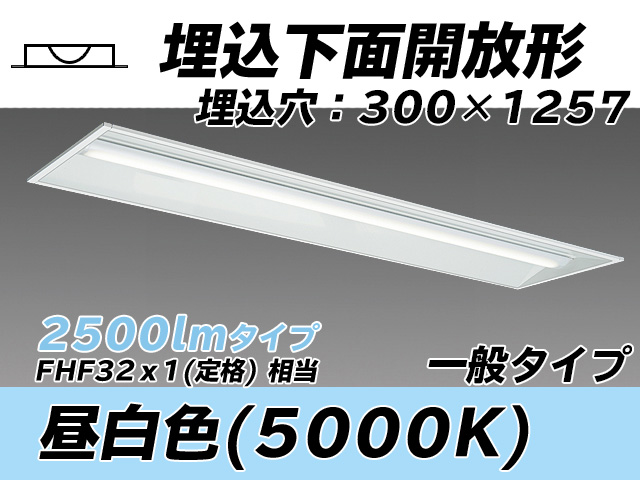 埋込下面開放形
埋込穴：300×1257

2500lmタイプ
FHF32x1(定格) 相当

一般タイプ

昼白色(5000K)